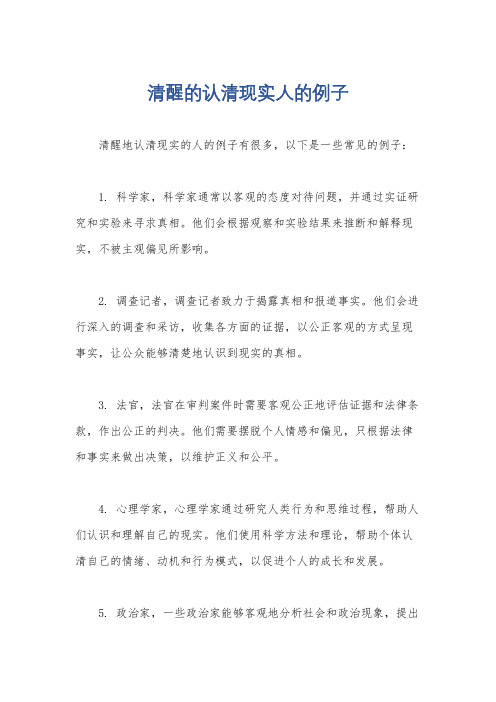 清醒的认清现实人的例子

清醒地认清现实的人的例子有很多，以下是一些常见的例子：

1. 科学家，科学家通常以客观的态度对待问题，并通过实证研究和实验来寻求真相。他们会根据观察和实验结果来推断和解释现实，不被主观偏见所影响。

2. 调查记者，调查记者致力于揭露真相和报道事实。他们会进行深入的调查和采访，收集各方面的证据，以公正客观的方式呈现事实，让公众能够清楚地认识到现实的真相。

3. 法官，法官在审判案件时需要客观公正地评估证据和法律条款，作出公正的判决。他们需要摆脱个人情感和偏见，只根据法律和事实来做出决策，以维护正义和公平。

4. 心理学家，心理学家通过研究人类行为和思维过程，帮助人们认识和理解自己的现实。他们使用科学方法和理论，帮助个体认清自己的情绪、动机和行为模式，以促进个人的成长和发展。

5. 政治家，一些政治家能够客观地分析社会和政治现象，提出